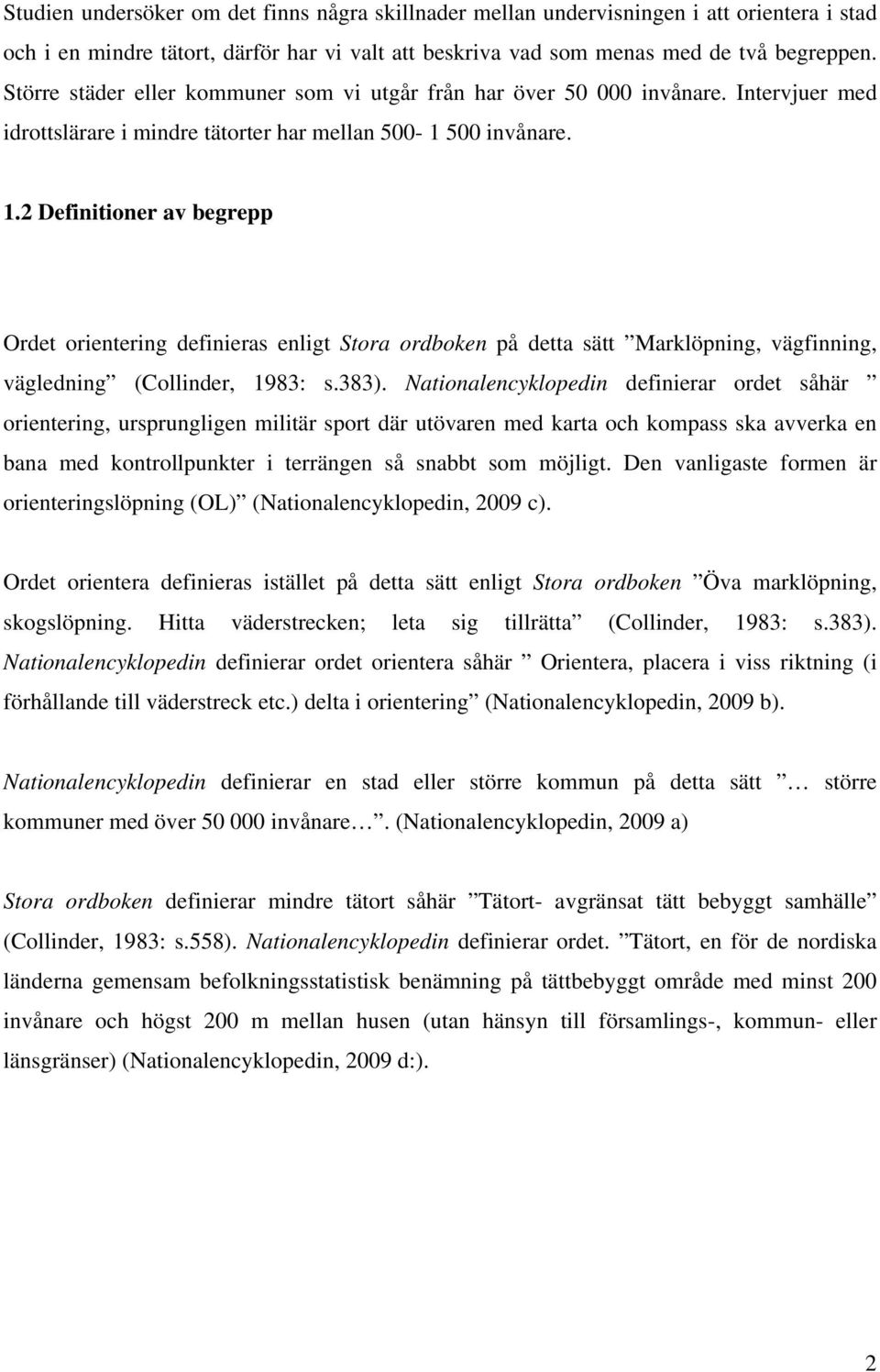 Studien undersöker om det finns några skillnader mellan undervisningen i att orientera i stad och i en mindre tätort, därför har vi valt att beskriva vad som menas med de två begreppen. Större städer eller kommuner som vi utgår från har över 50 000 invånare. Intervjuer med idrottslärare i mindre tätorter har mellan 500- 1 500 invånare.

1.2 Definitioner av begrepp

Ordet orientering definieras enligt Stora ordboken på detta sätt ”Marklöpning, vägfinning, vägledning” (Collinder, 1983: s.383). Nationalencyklopedin definierar ordet såhär ” orientering, ursprungligen militär sport där utövaren med karta och kompass ska avverka en bana med kontrollpunkter i terrängen så snabbt som möjligt. Den vanligaste formen är orienteringslöpning (OL)” (Nationalencyklopedin, 2009 c).

Ordet orientera definieras istället på detta sätt enligt Stora ordboken ”Öva marklöpning, skogslöpning. Hitta väderstrecken; leta sig tillrätta” (Collinder, 1983: s.383). Nationalencyklopedin definierar ordet orientera såhär ” Orientera, placera i viss riktning (i förhållande till väderstreck etc.) delta i orientering” (Nationalencyklopedin, 2009 b).

Nationalencyklopedin definierar en stad eller större kommun på detta sätt ”… större kommuner med över 50 000 invånare…”. (Nationalencyklopedin, 2009 a)

Stora ordboken definierar mindre tätort såhär ”Tätort- avgränsat tätt bebyggt samhälle” (Collinder, 1983: s.558). Nationalencyklopedin definierar ordet. ”Tätort, en för de nordiska länderna gemensam befolkningsstatistisk benämning på tättbebyggt område med minst 200 invånare och högst 200 m mellan husen (utan hänsyn till församlings-, kommun- eller länsgränser) (Nationalencyklopedin, 2009 d:).

2